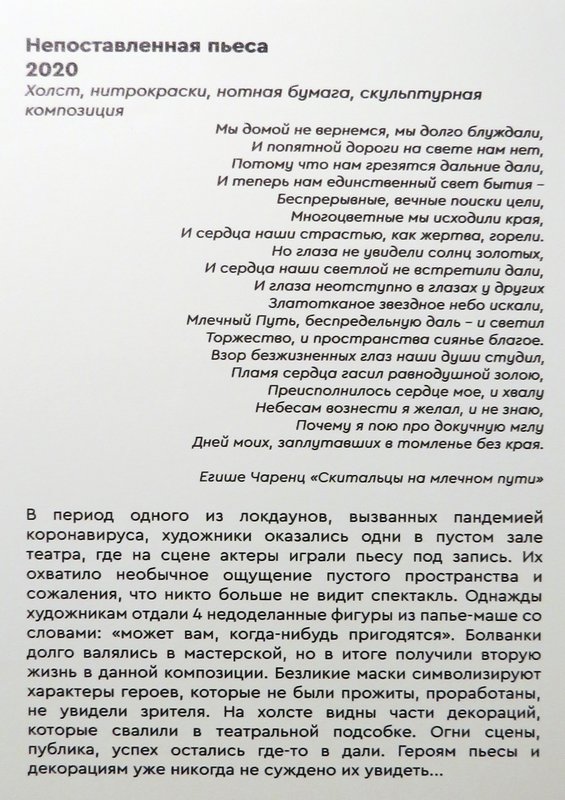 Непоставленная пьеса
2020
Холст, нитрокраски, нотная бумага, скульптурная композиция

Мы домой не вернемся, мы долго блуждали,
И попятной дороги на свете нам нет,
Потому что нам грезятся дальние дали,
И теперь нам единственный свет бытия –
Беспрерывные, вечные поиски цели,
Многоцветные мы исходили края,
И сердца наши страстью, как жертва, горели.
Но глаза не увидели солнц золотых,
И сердца наши светлой не встретили дали,
И глаза неотступно в глазах у других
Златотканое звездное небо искали,
Млечный Путь, беспредельную даль – и светил
Торжество, и пространства сиянье благое.
Взор безжизненных глаз наши души студил,
Пламя сердца гасил равнодушной золою,
Преисполнилось сердце мое, и хвалу
Небесам вознести я желал, и не знаю,
Почему я пою про докучную мглу
Дней моих, заплутавших в томленье без края.

Егише Чаренц «Скитальцы на млечном пути»

В период одного из локдаунов, вызванных пандемией коронавируса, художники оказались одни в пустом зале театра, где на сцене актеры играли пьесу под запись. Их охватило необычное ощущение пустого пространства и сожаления, что никто больше не видит спектакль. Однажды художникам отдали 4 недоделанные фигуры из папье-маше со словами: «может вам, когда-нибудь пригодятся». Болванки долго валялись в мастерской, но в итоге получили вторую жизнь в данной композиции. Безликие маски символизируют характеры героев, которые не были прожиты, проработаны, не увидели зрителя. На холсте видны части декораций, которые свалили в театральной подсобке. Огни сцены, публика, успех остались где-то в дали. Героям пьесы и декорациям уже никогда не суждено их увидеть...